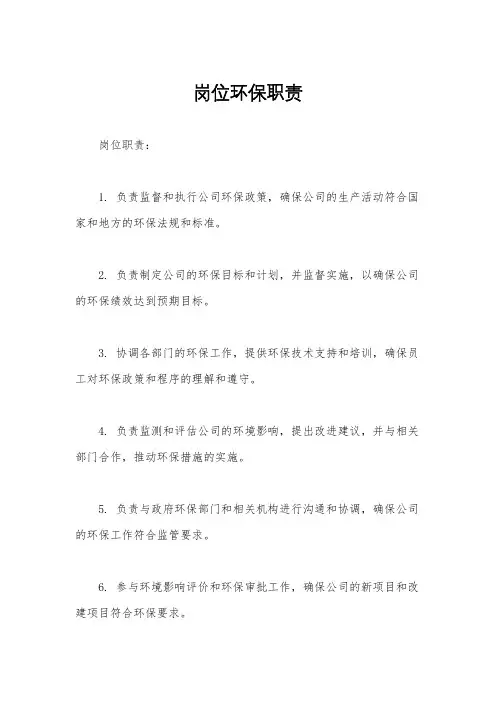 岗位环保职责

岗位职责：

1. 负责监督和执行公司环保政策，确保公司的生产活动符合国家和地方的环保法规和标准。

2. 负责制定公司的环保目标和计划，并监督实施，以确保公司的环保绩效达到预期目标。

3. 协调各部门的环保工作，提供环保技术支持和培训，确保员工对环保政策和程序的理解和遵守。

4. 负责监测和评估公司的环境影响，提出改进建议，并与相关部门合作，推动环保措施的实施。

5. 负责与政府环保部门和相关机构进行沟通和协调，确保公司的环保工作符合监管要求。

6. 参与环境影响评价和环保审批工作，确保公司的新项目和改建项目符合环保要求。